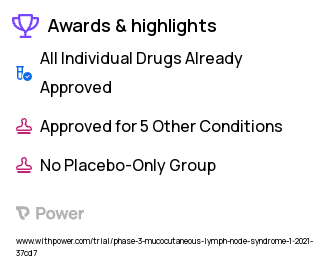 Awards & highlights

All Individual Drugs Already Approved

Approved for 5 Other Conditions

No Placebo-Only Group

Power

www.withpower.com/trial/phase-3-mucocutaneous-lymph-node-syndrome-1-2021-37cd7